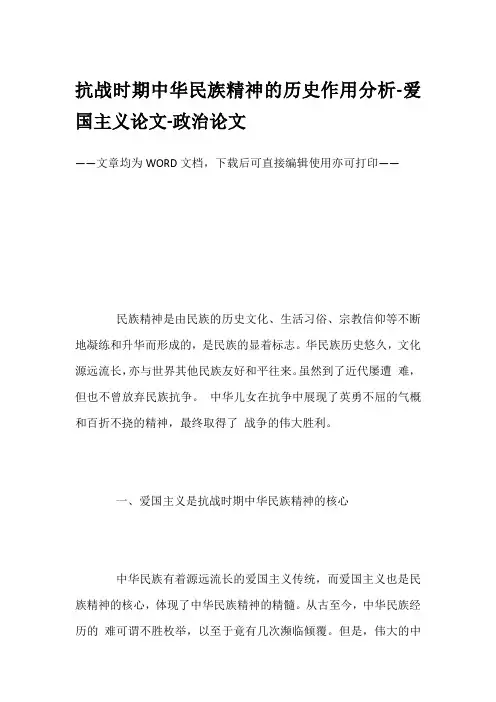 抗战时期中华民族精神的历史作用分析-爱国主义论文-政治论文

——文章均为WORD文档，下载后可直接编辑使用亦可打印——

民族精神是由民族的历史文化、生活习俗、宗教信仰等不断地凝练和升华而形成的，是民族的显着标志。华民族历史悠久，文化源远流长，亦与世界其他民族友好和平往来。虽然到了近代屡遭 难，但也不曾放弃民族抗争。 中华儿女在抗争中展现了英勇不屈的气概和百折不挠的精神，最终取得了 战争的伟大胜利。

一、爱国主义是抗战时期中华民族精神的核心

中华民族有着源远流长的爱国主义传统，而爱国主义也是民族精神的核心，体现了中华民族精神的精髓。从古至今，中华民族经历的 难可谓不胜枚举，以至于竟有几次濒临倾覆。但是，伟大的中